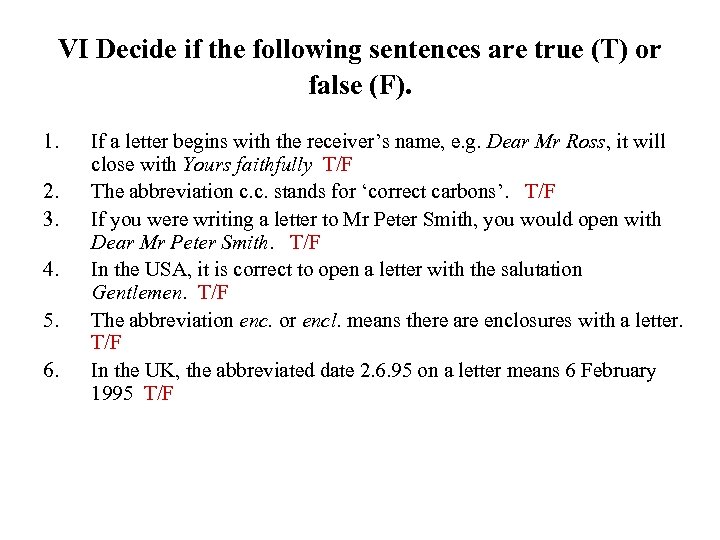 VI Decide if the following sentences are true (T) or false (F).

1. If a letter begins with the receiver's name, e.g. Dear Mr Ross, it will close with Yours faithfully T/F
2. The abbreviation c.c. stands for 'correct carbons'. T/F
3. If you were writing a letter to Mr Peter Smith, you would open with Dear Mr Peter Smith. T/F
4. In the USA, it is correct to open a letter with the salutation Gentlemen. T/F
5. The abbreviation enc. or encl. means there are enclosures with a letter. T/F
6. In the UK, the abbreviated date 2.6.95 on a letter means 6 February 1995 T/F